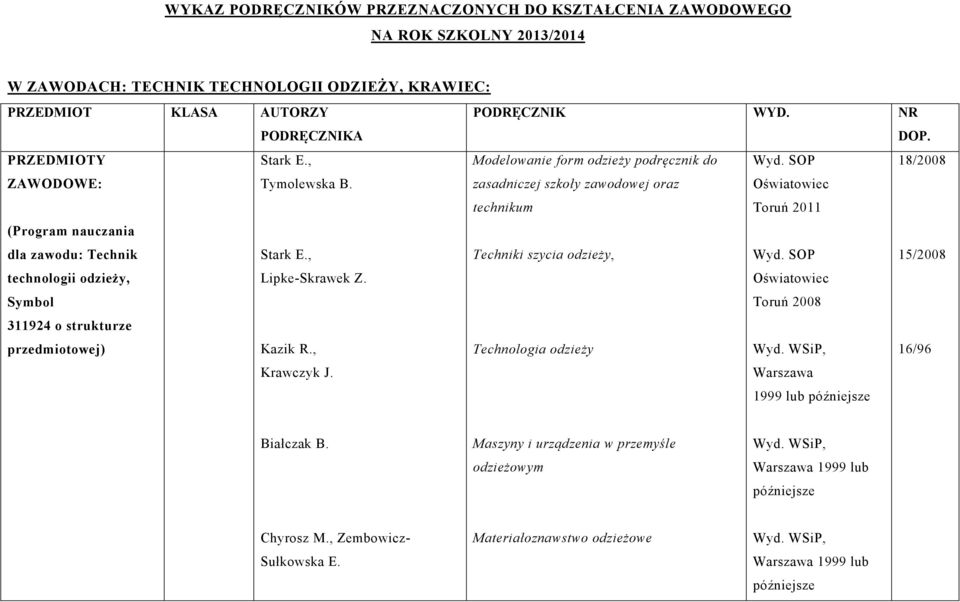 WYKAZ PODRĘCZNIKÓW PRZEZNACZONYCH DO KSZTAŁCENIA ZAWODOWEGO
NA ROK SZKOLNY 2013/2014

W ZAWODACH: TECHNIK TECHNOLOGII ODZIEŻY, KRAWIEC:

| PRZEDMIOT | KLASA | AUTORZY PODRĘCZNIKA | PODRĘCZNIK | WYD. | NR DOP. |
|---|---|---|---|---|---|
| PRZEDMIOTY ZAWODOWE: (Program nauczania dla zawodu: Technik technologii odzieży, Symbol 311924 o strukturze przedmiotowej) | | Stark E., Tymolewska B. | Modelowanie form odzieży podręcznik do zasadniczej szkoły zawodowej oraz technikum | Wyd. SOP Oświatowiec Toruń 2011 | 18/2008 |
| | | Stark E., Lipke-Skrawek Z. | Techniki szycia odzieży, | Wyd. SOP Oświatowiec Toruń 2008 | 15/2008 |
| | | Kazik R., Krawczyk J. | Technologia odzieży | Wyd. WSiP, Warszawa 1999 lub późniejsze | 16/96 |
| | | Białczak B. | Maszyny i urządzenia w przemyśle odzieżowym | Wyd. WSiP, Warszawa 1999 lub późniejsze | |
| | | Chyrosz M., Zembowicz-Sułkowska E. | Materiałoznawstwo odzieżowe | Wyd. WSiP, Warszawa 1999 lub późniejsze | |